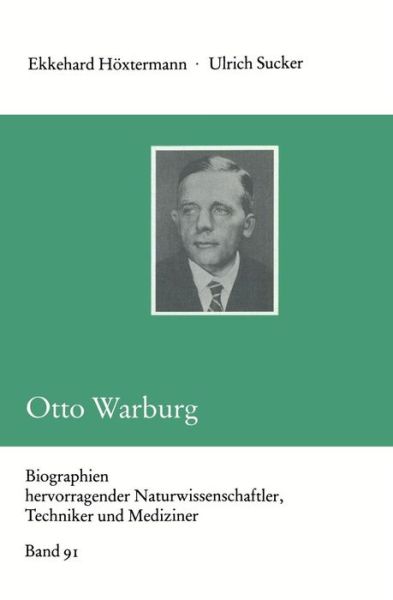 Ekkehard Höxtermann · Ulrich Sucker

Otto Warburg

Biographien hervorragender Naturwissenschaftler, Techniker und Mediziner

Band 91